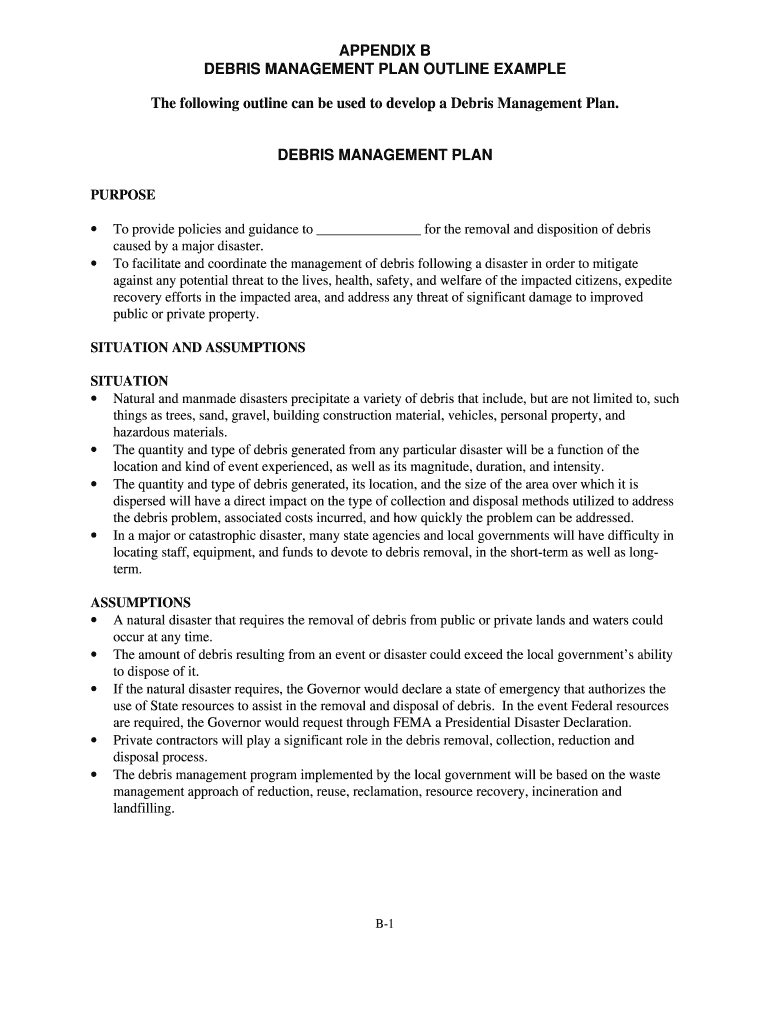 APPENDIX B
DEBRIS MANAGEMENT PLAN OUTLINE EXAMPLE

The following outline can be used to develop a Debris Management Plan.

DEBRIS MANAGEMENT PLAN

PURPOSE

• To provide policies and guidance to _______________ for the removal and disposition of debris caused by a major disaster.
• To facilitate and coordinate the management of debris following a disaster in order to mitigate against any potential threat to the lives, health, safety, and welfare of the impacted citizens, expedite recovery efforts in the impacted area, and address any threat of significant damage to improved public or private property.

SITUATION AND ASSUMPTIONS

SITUATION
• Natural and manmade disasters precipitate a variety of debris that include, but are not limited to, such things as trees, sand, gravel, building construction material, vehicles, personal property, and hazardous materials.
• The quantity and type of debris generated from any particular disaster will be a function of the location and kind of event experienced, as well as its magnitude, duration, and intensity.
• The quantity and type of debris generated, its location, and the size of the area over which it is dispersed will have a direct impact on the type of collection and disposal methods utilized to address the debris problem, associated costs incurred, and how quickly the problem can be addressed.
• In a major or catastrophic disaster, many state agencies and local governments will have difficulty in locating staff, equipment, and funds to devote to debris removal, in the short-term as well as long-term.

ASSUMPTIONS
• A natural disaster that requires the removal of debris from public or private lands and waters could occur at any time.
• The amount of debris resulting from an event or disaster could exceed the local government's ability to dispose of it.
• If the natural disaster requires, the Governor would declare a state of emergency that authorizes the use of State resources to assist in the removal and disposal of debris. In the event Federal resources are required, the Governor would request through FEMA a Presidential Disaster Declaration.
• Private contractors will play a significant role in the debris removal, collection, reduction and disposal process.
• The debris management program implemented by the local government will be based on the waste management approach of reduction, reuse, reclamation, resource recovery, incineration and landfilling.

B-1